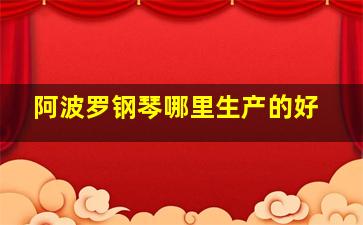 阿波罗钢琴哪里生产的好